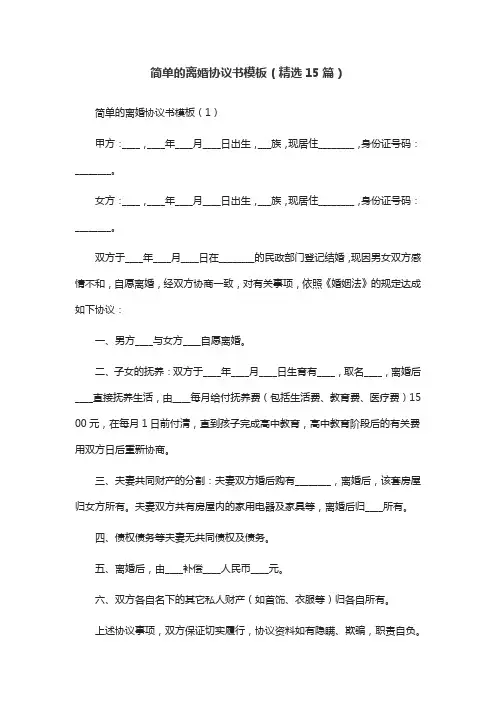 简单的离婚协议书模板（精选 15 篇）

简单的离婚协议书模板（1）

甲方：____，____年____月____日出生，___族，现居住________，身份证号码：________。

女方：____，____年____月____日出生，___族，现居住________，身份证号码：________。

双方于____年____月____日在________的民政部门登记结婚，现因男女双方感情不和，自愿离婚，经双方协商一致，对有关事项，依照《婚姻法》的规定达成如下协议：

一、男方____与女方____自愿离婚。

二、子女的抚养：双方于____年____月____日生育有____，取名____，离婚后____直接抚养生活，由____每月给付抚养费（包括生活费、教育费、医疗费）1500 元，在每月 1 日前付清，直到孩子完成高中教育，高中教育阶段后的有关费用双方日后重新协商。

三、夫妻共同财产的分割：夫妻双方婚后购有________，离婚后，该套房屋归女方所有。夫妻双方共有房屋内的家用电器及家具等，离婚后归____所有。

四、债权债务等夫妻无共同债权及债务。

五、离婚后，由____补偿____人民币____元。

六、双方各自名下的其它私人财产（如首饰、衣服等）归各自所有。

上述协议事项，双方保证切实履行，协议资料如有隐瞒、欺骗，职责自负。